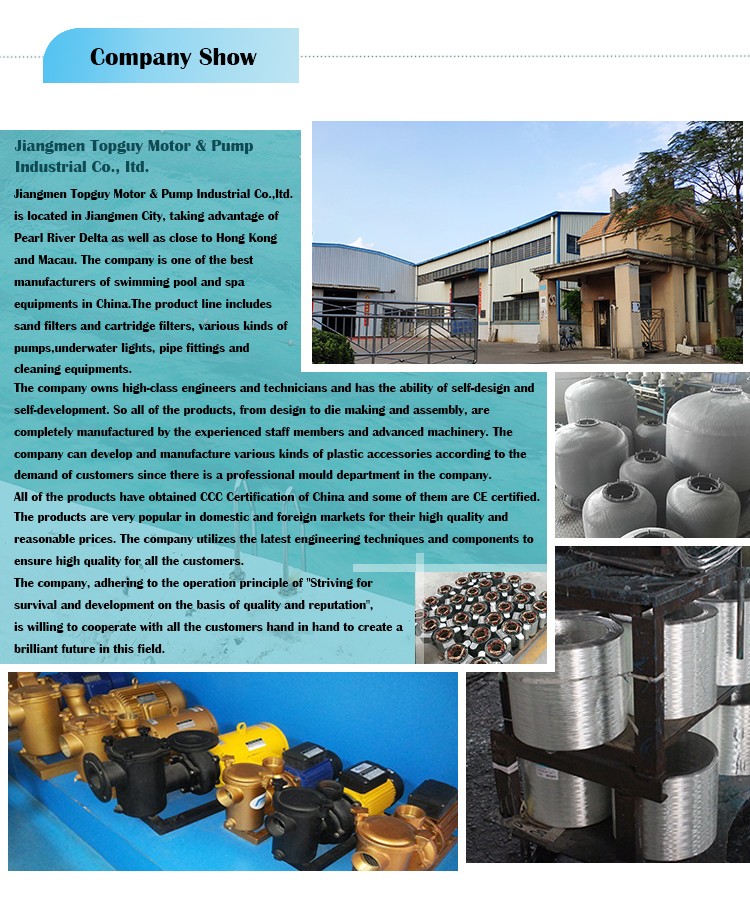 Company Show

Jiangmen Topguy Motor & Pump Industrial Co., ltd.

Jiangmen Topguy Motor & Pump Industrial Co.,ltd. is located in Jiangmen City, taking advantage of Pearl River Delta as well as close to Hong Kong and Macau. The company is one of the best manufacturers of swimming pool and spa equipments in China.The product line includes sand filters and cartridge filters, various kinds of pumps,underwater lights, pipe fittings and cleaning equipments.

The company owns high-class engineers and technicians and has the ability of self-design and self-development. So all of the products, from design to die making and assembly, are completely manufactured by the experienced staff members and advanced machinery. The company can develop and manufacture various kinds of plastic accessories according to the demand of customers since there is a professional mould department in the company.

All of the products have obtained CCC Certification of China and some of them are CE certified. The products are very popular in domestic and foreign markets for their high quality and reasonable prices. The company utilizes the latest engineering techniques and components to ensure high quality for all the customers.

The company, adhering to the operation principle of "Striving for survival and development on the basis of quality and reputation", is willing to cooperate with all the customers hand in hand to create a brilliant future in this field.